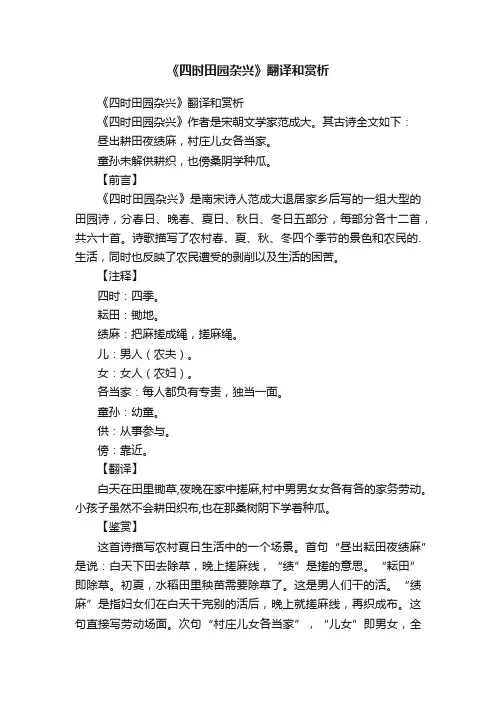 《四时田园杂兴》翻译和赏析

《四时田园杂兴》翻译和赏析

《四时田园杂兴》作者是宋朝文学家范成大。其古诗全文如下：

昼出耕田夜绩麻，村庄儿女各当家。

童孙未解供耕织，也傍桑阴学种瓜。

【前言】

《四时田园杂兴》是南宋诗人范成大退居家乡后写的一组大型的田园诗，分春日、晚春、夏日、秋日、冬日五部分，每部分各十二首，共六十首。诗歌描写了农村春、夏、秋、冬四个季节的景色和农民的生活，同时也反映了农民遭受的剥削以及生活的困苦。

【注释】

四时：四季。

耘田：锄地。

绩麻：把麻搓成绳，搓麻绳。

儿：男人（农夫）。

女：女人（农妇）。

各当家：每人都负有专责，独当一面。

童孙：幼童。

供：从事参与。

傍：靠近。

【翻译】

白天在田里锄草,夜晚在家中搓麻,村中男男女女各有各的家务劳动。小孩子虽然不会耕田织布,也在那桑树阴下学着种瓜。

【鉴赏】

这首诗描写农村夏日生活中的一个场景。首句“昼出耘田夜绩麻”是说：白天下田去除草，晚上搓麻线，“绩”是搓的意思。“耘田”即除草。初夏，水稻田里秧苗需要除草了。这是男人们干的活。“绩麻”是指妇女们在白天干完别的活后，晚上就搓麻线，再织成布。这句直接写劳动场面。次句“村庄儿女各当家”，“儿女”即男女，全